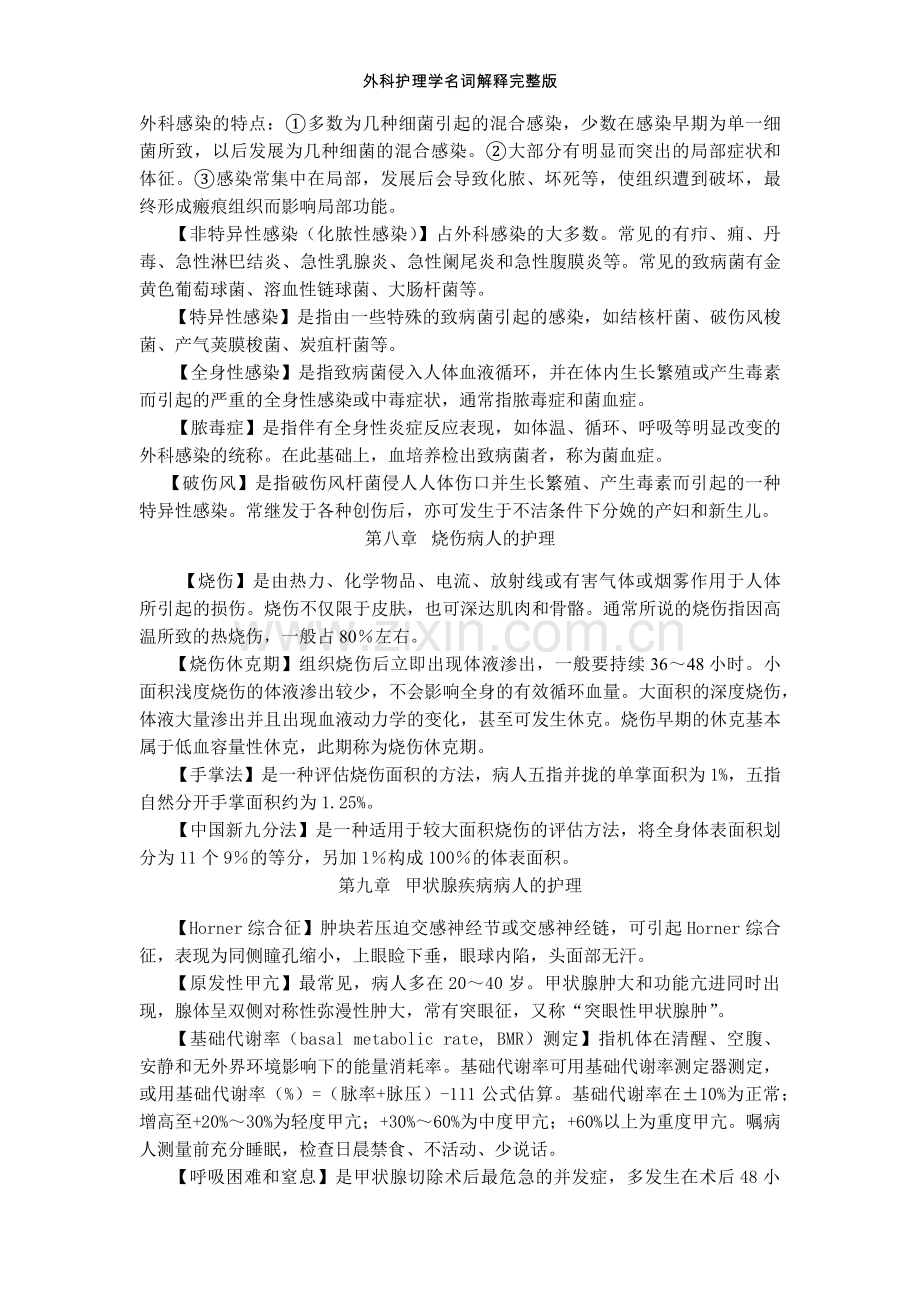 外科护理学名词解释完整版

外科感染的特点：①多数为几种细菌引起的混合感染，少数在感染早期为单一细菌所致，以后发展为几种细菌的混合感染。②大部分有明显而突出的局部症状和体征。③感染常集中在局部，发展后会导致化脓、坏死等，使组织遭到破坏，最终形成瘢痕组织而影响局部功能。

【非特异性感染（化脓性感染）】占外科感染的大多数。常见的有疖、痈、丹毒、急性淋巴结炎、急性乳腺炎、急性阑尾炎和急性腹膜炎等。常见的致病菌有金黄色葡萄球菌、溶血性链球菌、大肠杆菌等。

【特异性感染】是指由一些特殊的致病菌引起的感染，如结核杆菌、破伤风梭菌、产气荚膜梭菌、炭疽杆菌等。

【全身性感染】是指致病菌侵入人体血液循环，并在体内生长繁殖或产生毒素而引起的严重的全身性感染或中毒症状，通常指脓毒症和菌血症。

【脓毒症】是指伴有全身性炎症反应表现，如体温、循环、呼吸等明显改变的外科感染的统称。在此基础上，血培养检出致病菌者，称为菌血症。

【破伤风】是指破伤风杆菌侵人人体伤口并生长繁殖、产生毒素而引起的一种特异性感染。常继发于各种创伤后，亦可发生于不洁条件下分娩的产妇和新生儿。

第八章 烧伤病人的护理

【烧伤】是由热力、化学物品、电流、放射线或有害气体或烟雾作用于人体所引起的损伤。烧伤不仅限于皮肤，也可深达肌肉和骨骼。通常所说的烧伤指因高温所致的热烧伤，一般占80％左右。

【烧伤休克期】组织烧伤后立即出现体液渗出，一般要持续36～48小时。小面积浅度烧伤的体液渗出较少，不会影响全身的有效循环血量。大面积的深度烧伤，体液大量渗出并且出现血液动力学的变化，甚至可发生休克。烧伤早期的休克基本属于低血容量性休克，此期称为烧伤休克期。

【手掌法】是一种评估烧伤面积的方法，病人五指并拢的单掌面积为1%，五指自然分开手掌面积约为1.25%。

【中国新九分法】是一种适用于较大面积烧伤的评估方法，将全身体表面积划分为11个9%的等分，另加1%构成100%的体表面积。

第九章 甲状腺疾病病人的护理

【Horner综合征】肿块若压迫交感神经节或交感神经链，可引起Horner综合征，表现为同侧瞳孔缩小，上眼睑下垂，眼球内陷，头面部无汗。

【原发性甲亢】最常见，病人多在20～40岁。甲状腺肿大和功能亢进同时出现，腺体呈双侧对称性弥漫性肿大，常有突眼征，又称“突眼性甲状腺肿”。

【基础代谢率（basal metabolic rate, BMR）测定】指机体在清醒、空腹、安静和无外界环境影响下的能量消耗率。基础代谢率可用基础代谢率测定器测定，或用基础代谢率（%）=（脉率+脉压）-111公式估算。基础代谢率在±10%为正常；增高至+20%～30%为轻度甲亢；+30%～60%为中度甲亢；+60%以上为重度甲亢。嘱病人测量前充分睡眠，检查日晨禁食、不活动、少说话。

【呼吸困难和窒息】是甲状腺切除术后最危急的并发症，多发生在术后48小

www.zixin.com.cn